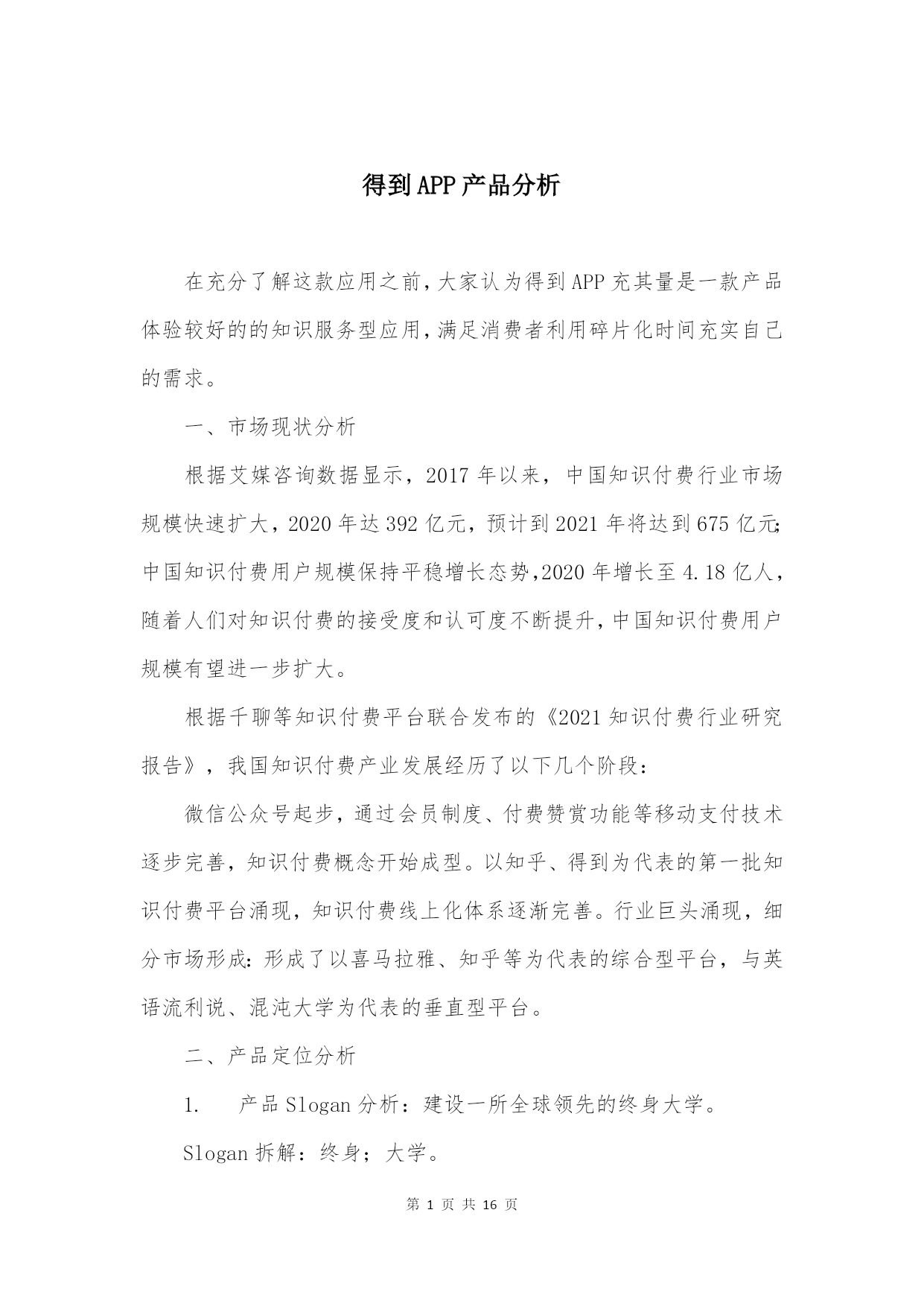 得到APP产品分析

在充分了解这款应用之前，大家认为得到APP充其量是一款产品体验较好的的知识服务型应用，满足消费者利用碎片化时间充实自己的需求。

一、市场现状分析

根据艾媒咨询数据显示，2017年以来，中国知识付费行业市场规模快速扩大，2020年达392亿元，预计到2021年将达到675亿元；中国知识付费用户规模保持平稳增长态势，2020年增长至4.18亿人，随着人们对知识付费的接受度和认可度不断提升，中国知识付费用户规模有望进一步扩大。

根据千聊等知识付费平台联合发布的《2021知识付费行业研究报告》，我国知识付费产业发展经历了以下几个阶段：

微信公众号起步，通过会员制度、付费赞赏功能等移动支付技术逐步完善，知识付费概念开始成型。以知乎、得到为代表的第一批知识付费平台涌现，知识付费线上化体系逐渐完善。行业巨头涌现，细分市场形成：形成了以喜马拉雅、知乎等为代表的综合型平台，与英语流利说、混沌大学为代表的垂直型平台。

二、产品定位分析

1. 产品Slogan分析：建设一所全球领先的终身大学。

Slogan拆解：终身；大学。

第 1 页 共 16 页